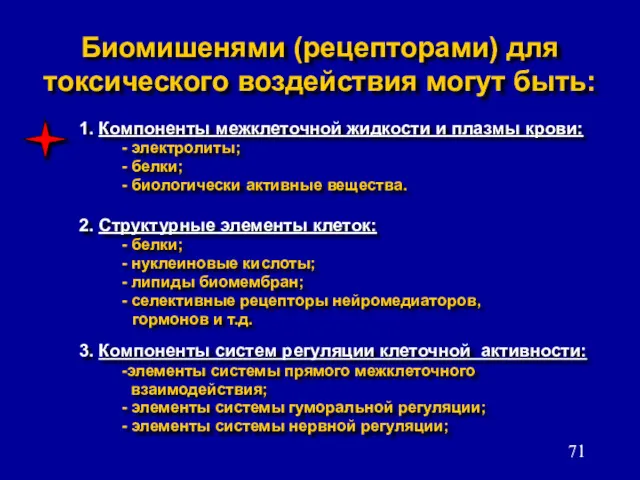 Биомишенями (рецепторами) для токсического воздействия могут быть:

1. Компоненты межклеточной жидкости и плазмы крови:
- электролиты;
- белки;
- биологически активные вещества.

2. Структурные элементы клеток:
- белки;
- нуклеиновые кислоты;
- липиды биомембран;
- селективные рецепторы нейромедиаторов, гормонов и т.д.

3. Компоненты систем регуляции клеточной активности:
-элементы системы прямого межклеточного взаимодействия;
- элементы системы гуморальной регуляции;
- элементы системы нервной регуляции;

71